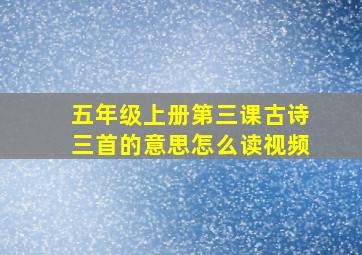 五年级上册第三课古诗三首的意思怎么读视频